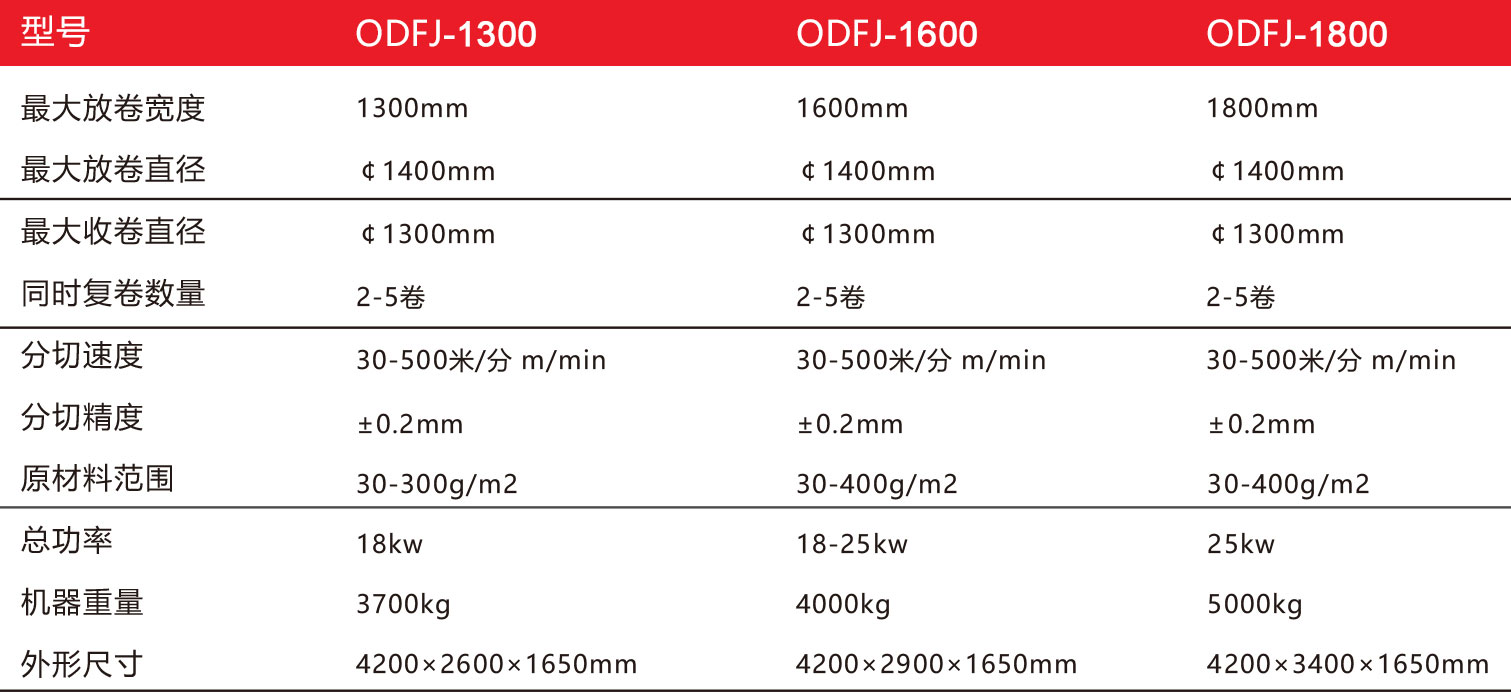 | 型号 | ODFJ-1300 | ODFJ-1600 | ODFJ-1800 |
|---|---|---|---|
| 最大放卷宽度 | 1300mm | 1600mm | 1800mm |
| 最大放卷直径 | ¢1400mm | ¢1400mm | ¢1400mm |
| 最大收卷直径 | ¢1300mm | ¢1300mm | ¢1300mm |
| 同时复卷数量 | 2-5卷 | 2-5卷 | 2-5卷 |
| 分切速度 | 30-500米/分 m/min | 30-500米/分 m/min | 30-500米/分 m/min |
| 分切精度 | ±0.2mm | ±0.2mm | ±0.2mm |
| 原材料范围 | 30-300g/m2 | 30-400g/m2 | 30-400g/m2 |
| 总功率 | 18kw | 18-25kw | 25kw |
| 机器重量 | 3700kg | 4000kg | 5000kg |
| 外形尺寸 | 4200×2600×1650mm | 4200×2900×1650mm | 4200×3400×1650mm |